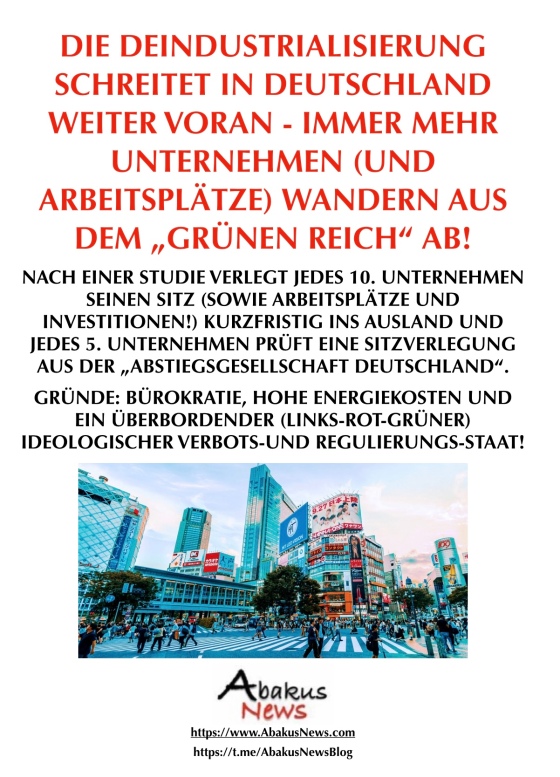 DIE DEINDUSTRIALISIERUNG SCHREITET IN DEUTSCHLAND WEITER VORAN - IMMER MEHR UNTERNEHMEN (UND ARBEITSPLÄTZE) WANDERN AUS DEM „GRÜNEN REICH“ AB!

NACH EINER STUDIE VERLEGT JEDES 10. UNTERNEHMEN SEINEN SITZ (SOWIE ARBEITSPLÄTZE UND INVESTITIONEN!) KURZFRISTIG INS AUSLAND UND JEDES 5. UNTERNEHMEN PRÜFT EINE SITZVERLEGUNG AUS DER „ABSTIEGSGESELLSCHAFT DEUTSCHLAND“.

GRÜNDE: BÜROKRATIE, HOHE ENERGIEKOSTEN UND EIN ÜBERBORDENDER (LINKS-ROT-GRÜNER) IDEOLOGISCHER VERBOTS-UND REGULIERUNGS-STAAT!

Abakus
News

https://www.AbakusNews.com

https://t.me/AbakusNewsBlog